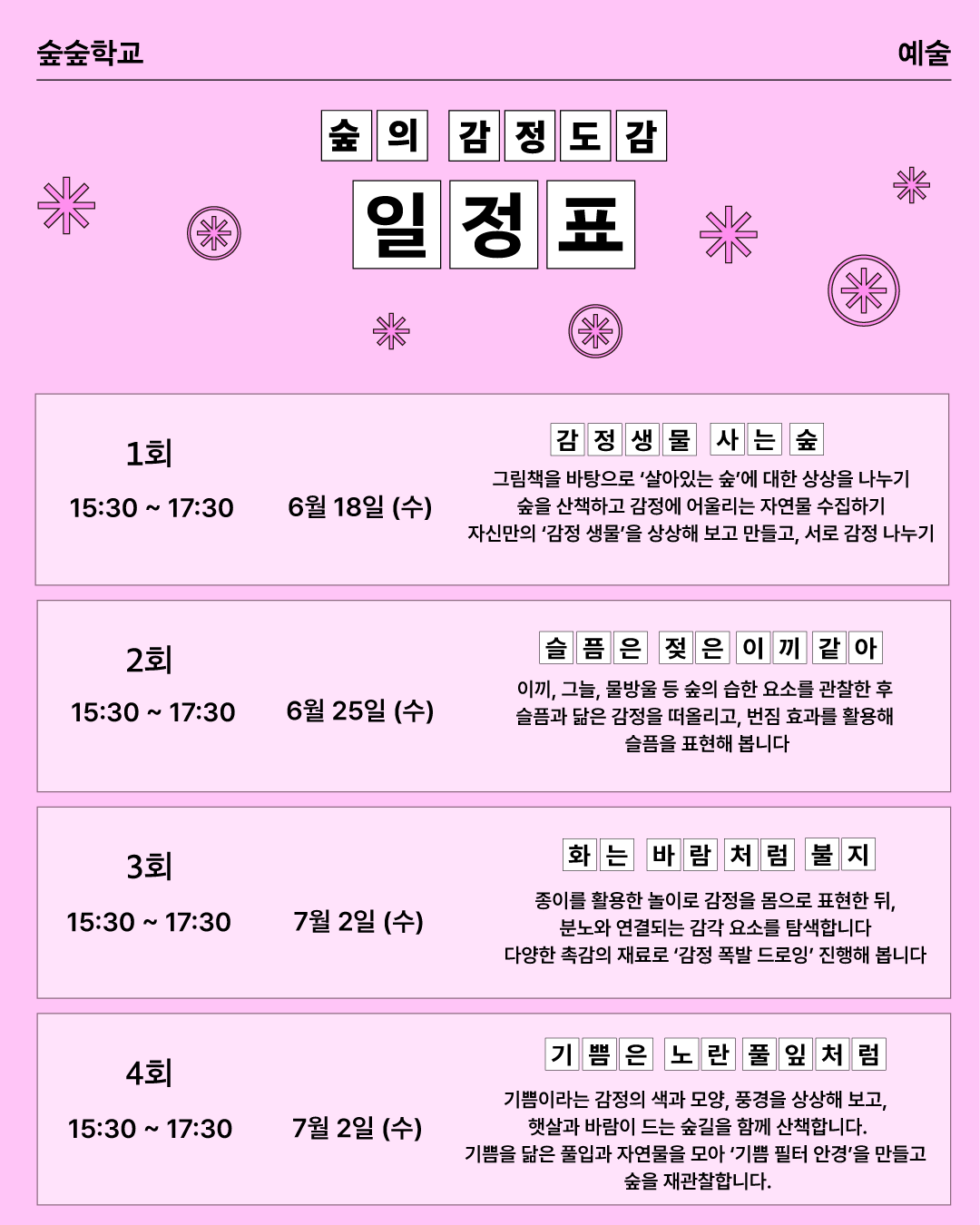 숲숲학교

예술

숲의 감정도감

일정표

1회

15:30 ~ 17:30

6월 18일 (수)

감정생물 사는 숲

그림책을 바탕으로 '살아있는 숲'에 대한 상상을 나누기
숲을 산책하고 감정에 어울리는 자연물 수집하기
자신만의 '감정 생물'을 상상해 보고 만들고, 서로 감정 나누기

2회

15:30 ~ 17:30

6월 25일 (수)

슬픔은 젖은 이끼 같아

이끼, 그늘, 물방울 등 숲의 습한 요소를 관찰한 후
슬픔과 닮은 감정을 떠올리고, 번짐 효과를 활용해
슬픔을 표현해 봅니다

3회

15:30 ~ 17:30

7월 2일 (수)

화는 바람처럼 불지

종이를 활용한 놀이로 감정을 몸으로 표현한 뒤,
분노와 연결되는 감각 요소를 탐색합니다
다양한 촉감의 재료로 '감정 폭발 드로잉' 진행해 봅니다

4회

15:30 ~ 17:30

7월 2일 (수)

기쁨은 노란 풀잎처럼

기쁨이라는 감정의 색과 모양, 풍경을 상상해 보고,
햇살과 바람이 드는 숲길을 함께 산책합니다.
기쁨을 닮은 풀입과 자연물을 모아 '기쁨 필터 안경'을 만들고
숲을 재관찰합니다.